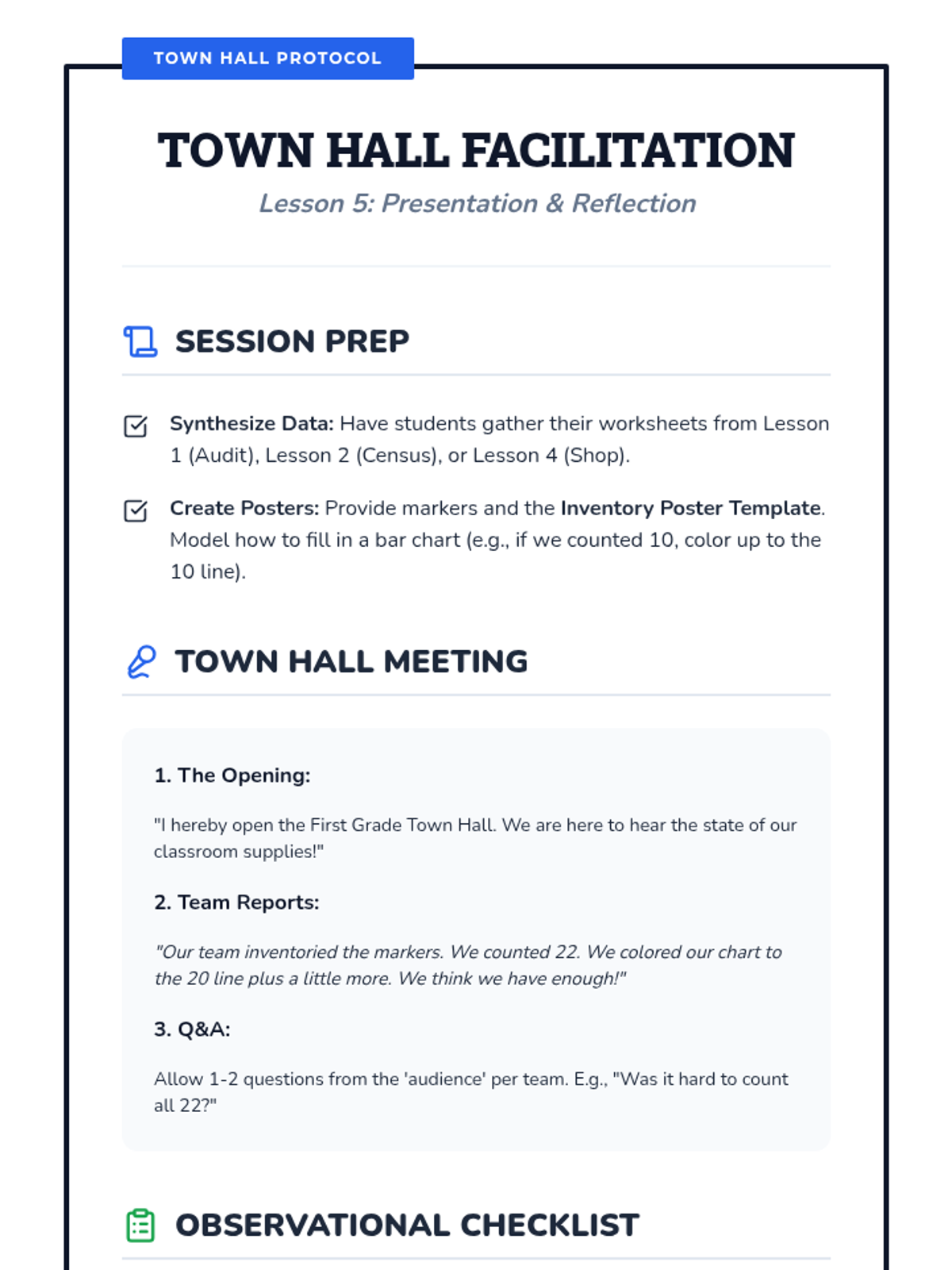 TOWN HALL PROTOCOL

TOWN HALL FACILITATION

Lesson 5: Presentation & Reflection

SESSION PREP

Synthesize Data: Have students gather their worksheets from Lesson 1 (Audit), Lesson 2 (Census), or Lesson 4 (Shop).

Create Posters: Provide markers and the Inventory Poster Template. Model how to fill in a bar chart (e.g., if we counted 10, color up to the 10 line).

TOWN HALL MEETING

1. The Opening:

"I hereby open the First Grade Town Hall. We are here to hear the state of our classroom supplies!"

2. Team Reports:

"Our team inventoried the markers. We counted 22. We colored our chart to the 20 line plus a little more. We think we have enough!"

3. Q&A:

Allow 1-2 questions from the 'audience' per team. E.g., "Was it hard to count all 22?"

OBSERVATIONAL CHECKLIST